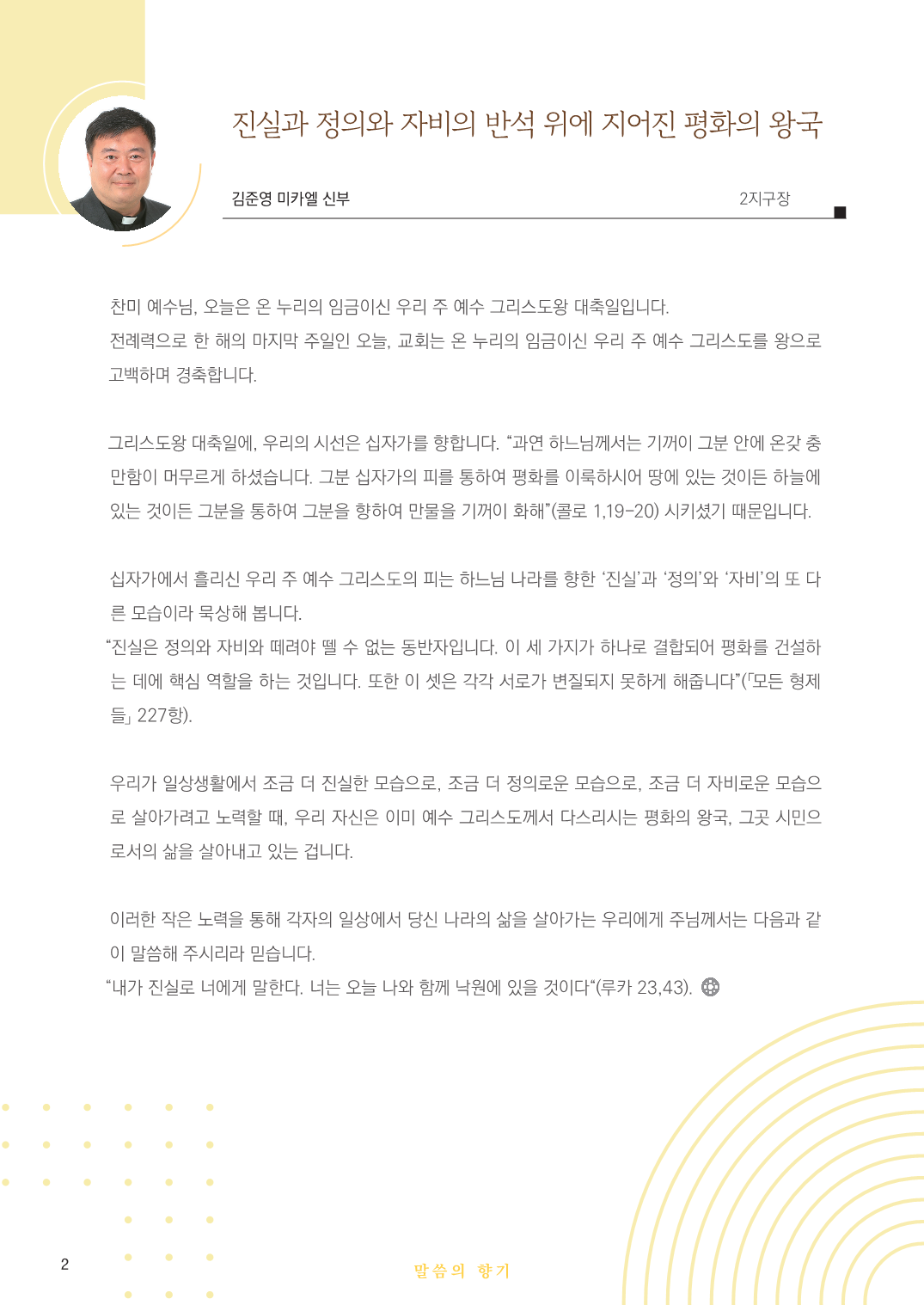 진실과 정의와 자비의 반석 위에 지어진 평화의 왕국

김준영 미카엘 신부

2지구장

찬미 예수님, 오늘은 온 누리의 임금이신 우리 주 예수 그리스도왕 대축일입니다. 전례력으로 한 해의 마지막 주일인 오늘, 교회는 온 누리의 임금이신 우리 주 예수 그리스도를 왕으로 고백하며 경축합니다.

그리스도왕 대축일에, 우리의 시선은 십자가를 향합니다. “과연 하느님께서는 기꺼이 그분 안에 온갖 충만함이 머무르게 하셨습니다. 그분 십자가의 피를 통하여 평화를 이룩하시어 땅에 있는 것이든 하늘에 있는 것이든 그분을 통하여 그분을 향하여 만물을 기꺼이 화해”(콜로 1,19-20) 시키셨기 때문입니다.

십자가에서 흘리신 우리 주 예수 그리스도의 피는 하느님 나라를 향한 ‘진실’과 ‘정의’와 ‘자비’의 또 다른 모습이라 묵상해 봅니다.
“진실은 정의와 자비와 떼려야 뗄 수 없는 동반자입니다. 이 세 가지가 하나로 결합되어 평화를 건설하는 데에 핵심 역할을 하는 것입니다. 또한 이 셋은 각각 서로가 변질되지 못하게 해줍니다”(「모든 형제들」 227항).

우리가 일상생활에서 조금 더 진실한 모습으로, 조금 더 정의로운 모습으로, 조금 더 자비로운 모습으로 살아가려고 노력할 때, 우리 자신은 이미 예수 그리스도께서 다스리시는 평화의 왕국, 그곳 시민으로서의 삶을 살아내고 있는 겁니다.

이러한 작은 노력을 통해 각자의 일상에서 당신 나라의 삶을 살아가는 우리에게 주님께서는 다음과 같이 말씀해 주시리라 믿습니다.
“내가 진실로 너에게 말한다. 너는 오늘 나와 함께 낙원에 있을 것이다“(루카 23,43).

2

말씀의 향기